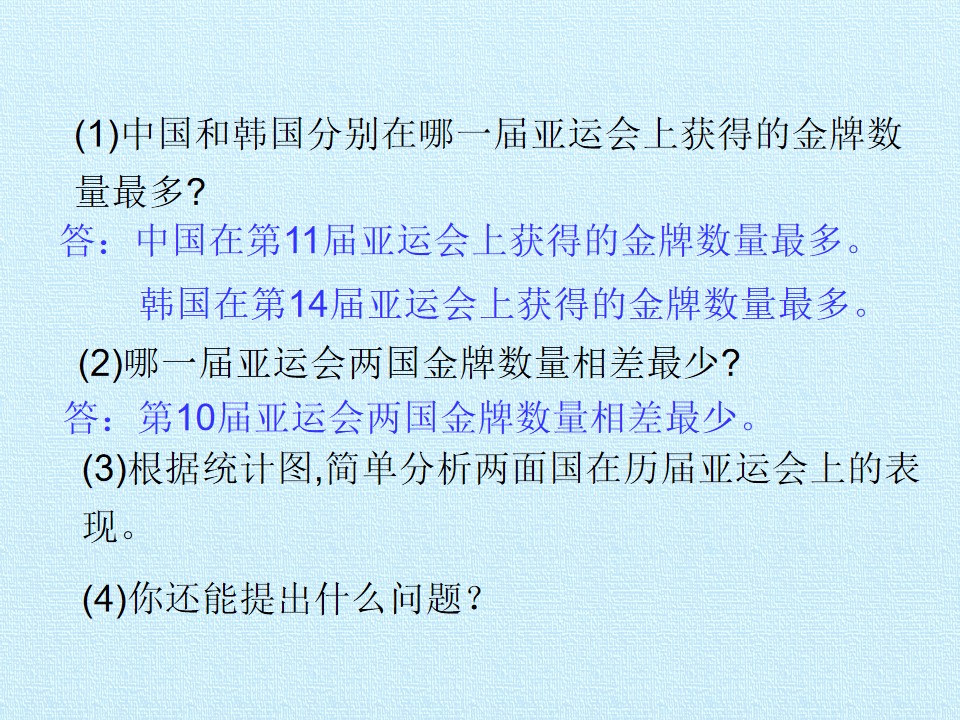 (1)中国和韩国分别在哪一届亚运会上获得的金牌数量最多?

答：中国在第11届亚运会上获得的金牌数量最多。

韩国在第14届亚运会上获得的金牌数量最多。

(2)哪一届亚运会两国金牌数量相差最少?

答：第10届亚运会两国金牌数量相差最少。

(3)根据统计图,简单分析两面国在历届亚运会上的表现。

(4)你还能提出什么问题？